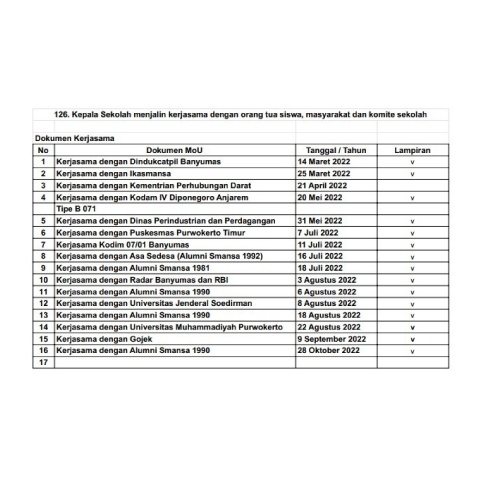 126. Kepala Sekolah menjalin kerjasama dengan orang tua siswa, masyarakat dan komite sekolah

Dokumen Kerjasama

| No | Dokumen MoU | Tanggal / Tahun | Lampiran |
|---|---|---|---|
| 1 | Kerjasama dengan Dindukcatpil Banyumas | 14 Maret 2022 | v |
| 2 | Kerjasama dengan Ikasmansa | 25 Maret 2022 | v |
| 3 | Kerjasama dengan Kementrian Perhubungan Darat | 21 April 2022 | |
| 4 | Kerjasama dengan Kodam IV Diponegoro Anjarem | 20 Mei 2022 | v |
| | Tipe B 071 | | |
| 5 | Kerjasama dengan Dinas Perindustrian dan Perdagangan | 31 Mei 2022 | v |
| 6 | Kerjasama dengan Puskesmas Purwokerto Timur | 7 Juli 2022 | v |
| 7 | Kerjasama Kodim 07/01 Banyumas | 11 Juli 2022 | v |
| 8 | Kerjasama dengan Asa Sedesa (Alumni Smansa 1992) | 16 Juli 2022 | v |
| 9 | Kerjasama dengan Alumni Smansa 1981 | 18 Juli 2022 | v |
| 10 | Kerjasama dengan Radar Banyumas dan RBI | 3 Agustus 2022 | v |
| 11 | Kerjasama dengan Alumni Smansa 1990 | 6 Agustus 2022 | v |
| 12 | Kerjasama dengan Universitas Jenderal Soedirman | 8 Agustus 2022 | v |
| 13 | Kerjasama dengan Alumni Smansa 1990 | 18 Agustus 2022 | v |
| 14 | Kerjasama dengan Universitas Muhammadiyah Purwokerto | 22 Agustus 2022 | v |
| 15 | Kerjasama dengan Gojek | 9 September 2022 | v |
| 16 | Kerjasama dengan Alumni Smansa 1990 | 28 Oktober 2022 | v |
| 17 | | | |